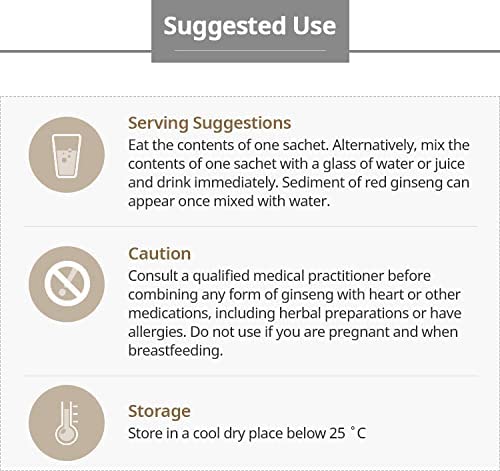 Suggested Use

Serving Suggestions
Eat the contents of one sachet. Alternatively, mix the contents of one sachet with a glass of water or juice and drink immediately. Sediment of red ginseng can appear once mixed with water.

Caution
Consult a qualified medical practitioner before combining any form of ginseng with heart or other medications, including herbal preparations or have allergies. Do not use if you are pregnant and when breastfeeding.

Storage
Store in a cool dry place below 25 °C